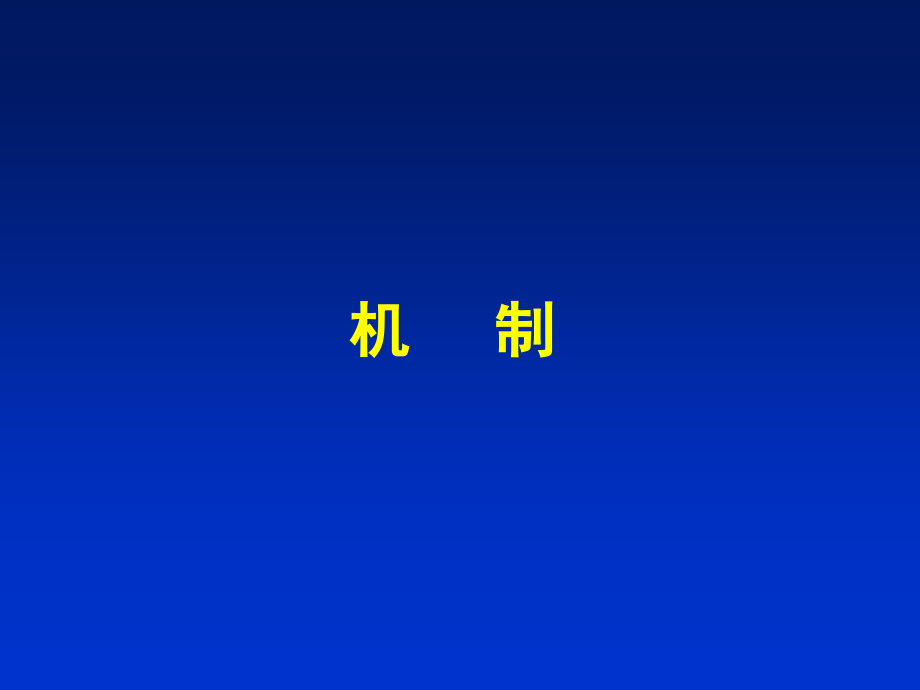 机　制